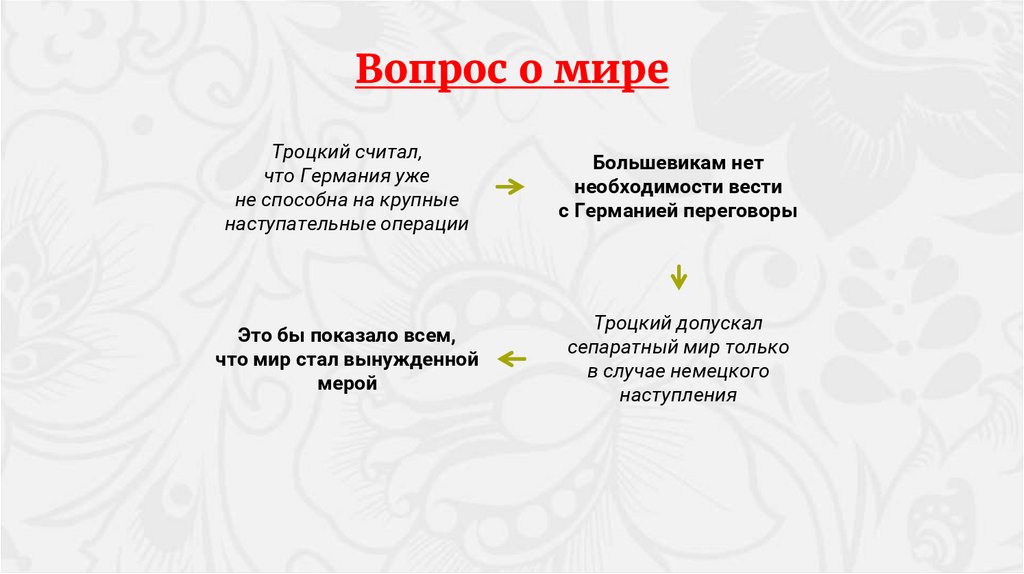 Вопрос о мире

Троцкий считал, что Германия уже не способна на крупные наступательные операции

Большевикам нет необходимости вести с Германией переговоры

Троцкий допускал сепаратный мир только в случае немецкого наступления

Это бы показало всем, что мир стал вынужденной мерой